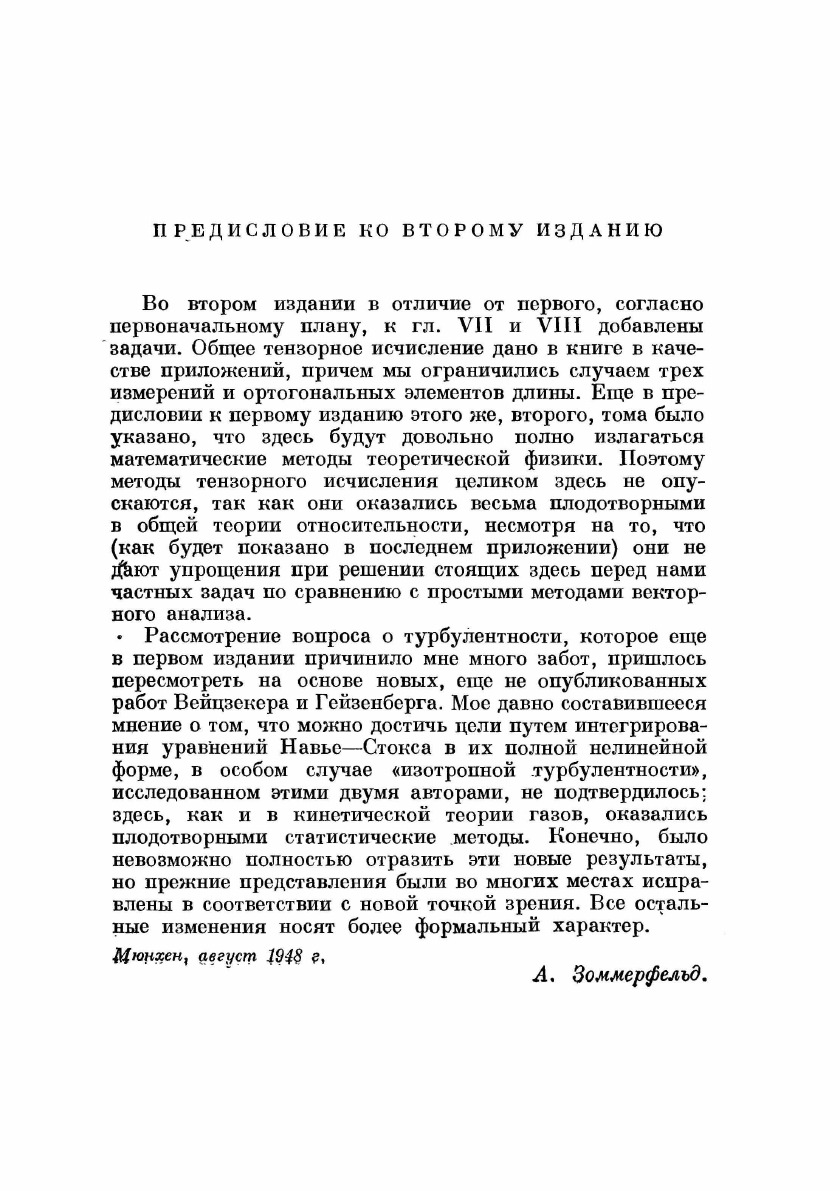 ПРЕДИСЛОВИЕ КО ВТОРОМУ ИЗДАНИЮ

Во втором издании в отличие от первого, согласно первоначальному плану, к гл. VII и VIII добавлены задачи. Общее тензорное исчисление дано в книге в качестве приложений, причем мы ограничились случаем трех измерений и ортогональных элементов длины. Еще в предисловии к первому изданию этого же, второго, тома было указано, что здесь будут довольно полно излагаться математические методы теоретической физики. Поэтому методы тензорного исчисления целиком здесь не опускаются, так как они оказались весьма плодотворными в общей теории относительности, несмотря на то, что (как будет показано в последнем приложении) они не дают упрощения при решении стоящих здесь перед нами частных задач по сравнению с простыми методами векторного анализа.

Рассмотрение вопроса о турбулентности, которое еще в первом издании причинило мне много забот, пришлось пересмотреть на основе новых, еще не опубликованных работ Вейцзекера и Гейзенберга. Мое давно составившееся мнение о том, что можно достичь цели путем интегрирования уравнений Навье—Стокса в их полной нелинейной форме, в особом случае «изотропной турбулентности», исследованном этими двумя авторами, не подтвердилось: здесь, как и в кинетической теории газов, оказались плодотворными статистические методы. Конечно, было невозможно полностью отразить эти новые результаты, но прежние представления были во многих местах исправлены в соответствии с новой точкой зрения. Все остальные изменения носят более формальный характер.

Мюнхен, август 1948 г.

А. Зоммерфельд.